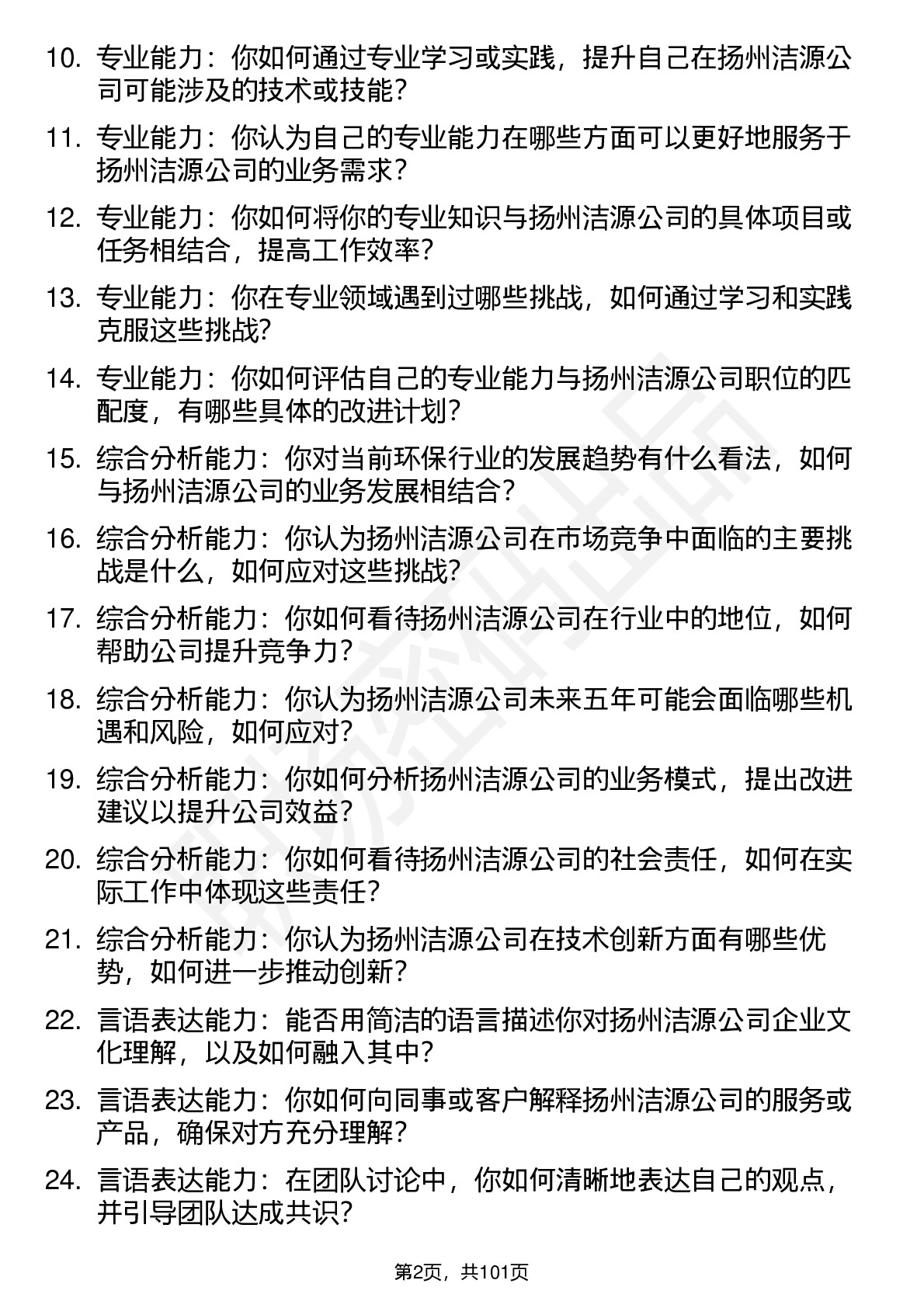 10. 专业能力：你如何通过专业学习或实践，提升自己在扬州洁源公司可能涉及的技术或技能？

11. 专业能力：你认为自己的专业能力在哪些方面可以更好地服务于扬州洁源公司的业务需求？

12. 专业能力：你如何将你的专业知识与扬州洁源公司的具体项目或任务相结合，提高工作效率？

13. 专业能力：你在专业领域遇到过哪些挑战，如何通过学习和实践克服这些挑战？

14. 专业能力：你如何评估自己的专业能力与扬州洁源公司职位的匹配度，有哪些具体的改进计划？

15. 综合分析能力：你对当前环保行业的发展趋势有什么看法，如何与扬州洁源公司的业务发展相结合？

16. 综合分析能力：你认为扬州洁源公司在市场竞争中面临的主要挑战是什么，如何应对这些挑战？

17. 综合分析能力：你如何看待扬州洁源公司在行业中的地位，如何帮助公司提升竞争力？

18. 综合分析能力：你认为扬州洁源公司未来五年可能会面临哪些机遇和风险，如何应对？

19. 综合分析能力：你如何分析扬州洁源公司的业务模式，提出改进建议以提升公司效益？

20. 综合分析能力：你如何看待扬州洁源公司的社会责任，如何在实际工作中体现这些责任？

21. 综合分析能力：你认为扬州洁源公司在技术创新方面有哪些优势，如何进一步推动创新？

22. 言语表达能力：能否用简洁的语言描述你对扬州洁源公司企业文化理解，以及如何融入其中？

23. 言语表达能力：你如何向同事或客户解释扬州洁源公司的服务或产品，确保对方充分理解？

24. 言语表达能力：在团队讨论中，你如何清晰地表达自己的观点，并引导团队达成共识？

第2页，共101页